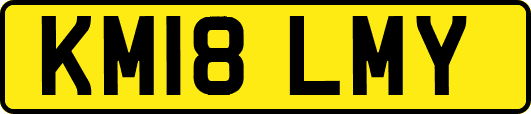 KM18 LMY